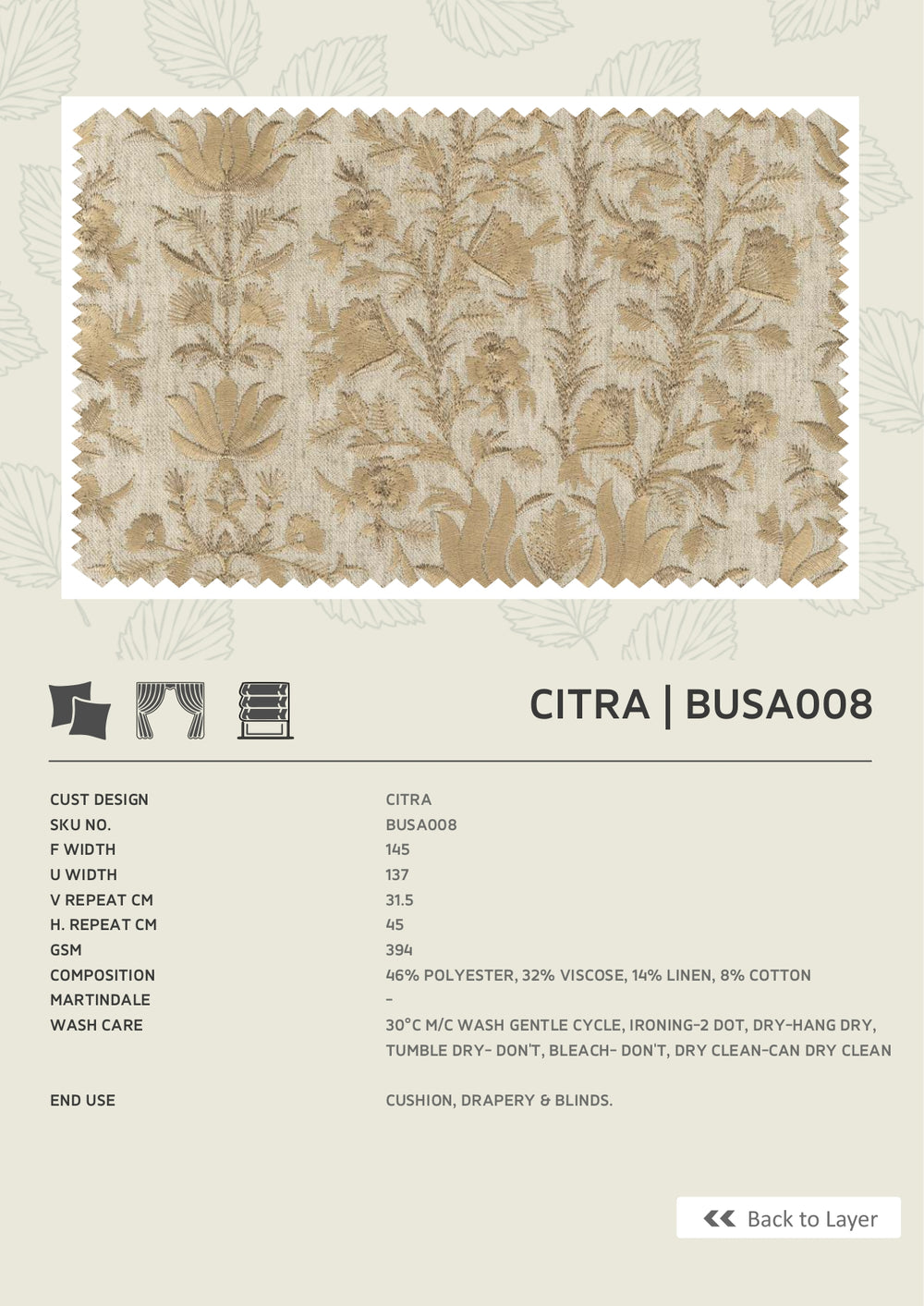 CITRA | BUSA008

| | |
|---|---|
| CUST DESIGN | CITRA |
| SKU NO. | BUSA008 |
| F WIDTH | 145 |
| U WIDTH | 137 |
| V REPEAT CM | 31.5 |
| H. REPEAT CM | 45 |
| GSM | 394 |
| COMPOSITION | 46% POLYESTER, 32% VISCOSE, 14% LINEN, 8% COTTON |
| MARTINDALE | - |
| WASH CARE | 30°C M/C WASH GENTLE CYCLE, IRONING-2 DOT, DRY-HANG DRY, TUMBLE DRY- DON'T, BLEACH- DON'T, DRY CLEAN-CAN DRY CLEAN |
| END USE | CUSHION, DRAPERY & BLINDS. |

Back to Layer